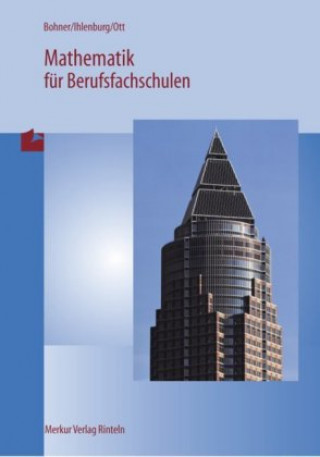 Bohner/Ihlenburg/Ott

Mathematik
für Berufsfachschulen

Merkur Verlag Rinteln